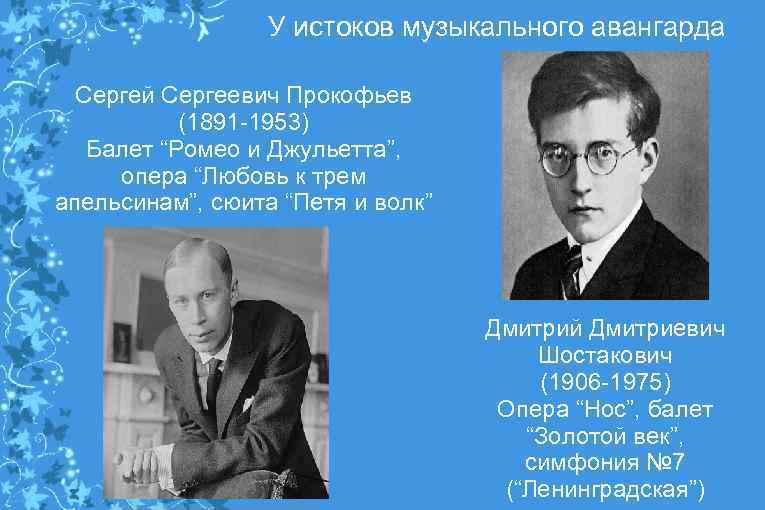 У истоков музыкального авангарда

Сергей Сергеевич Прокофьев (1891-1953) Балет “Ромео и Джульетта”, опера “Любовь к трем апельсинам”, сюита “Петя и волк”

Дмитрий Дмитриевич Шостакович (1906-1975) Опера “Нос”, балет “Золотой век”, симфония №7 (“Ленинградская”)